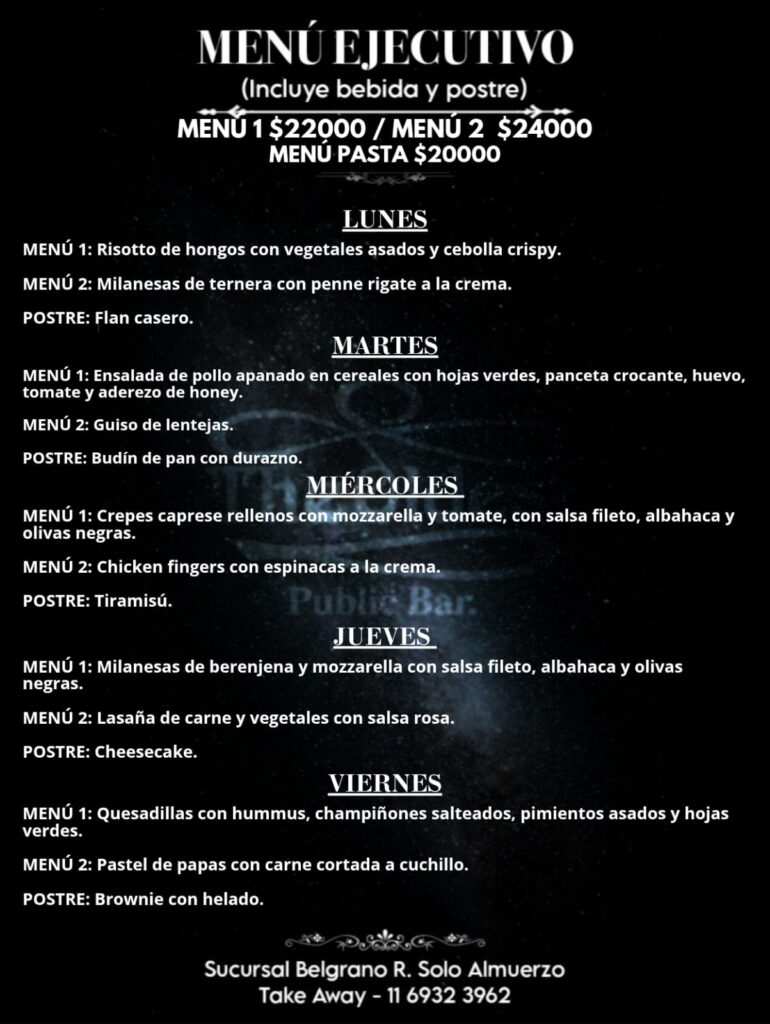 MENÚ EJECUTIVO
(Incluye bebida y postre)
MENÚ 1 $22000 / MENÚ 2 $24000
MENÚ PASTA $20000

LUNES
MENÚ 1: Risotto de hongos con vegetales asados y cebolla crispy.

MENÚ 2: Milanesas de ternera con penne rigate a la crema.

POSTRE: Flan casero.

MARTES
MENÚ 1: Ensalada de pollo apanado en cereales con hojas verdes, panceta crocante, huevo, tomate y aderezo de honey.

MENÚ 2: Guiso de lentejas.

POSTRE: Budín de pan con durazno.

MIÉRCOLES
MENÚ 1: Crepes caprese rellenos con mozzarella y tomate, con salsa fileto, albahaca y olivas negras.

MENÚ 2: Chicken fingers con espinacas a la crema.

POSTRE: Tiramisú.

Public Bar.

JUEVES
MENÚ 1: Milanesas de berenjena y mozzarella con salsa fileto, albahaca y olivas negras.

MENÚ 2: Lasaña de carne y vegetales con salsa rosa.

POSTRE: Cheesecake.

VIERNES
MENÚ 1: Quesadillas con hummus, champiñones salteados, pimientos asados y hojas verdes.

MENÚ 2: Pastel de papas con carne cortada a cuchillo.

POSTRE: Brownie con helado.

Sucursal Belgrano R. Solo Almuerzo
Take Away - 11 6932 3962